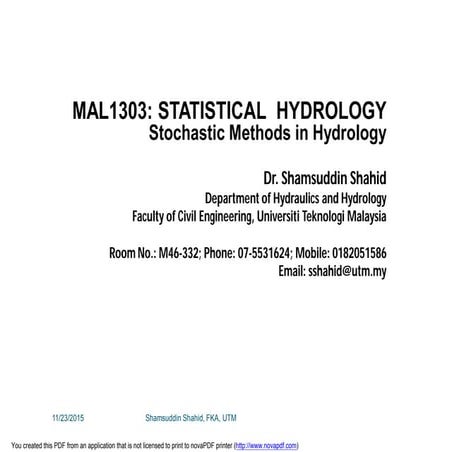 MAL1303: STATISTICAL HYDROLOGY
Stochastic Methods in Hydrology

Dr. Shamsuddin Shahid
Department of Hydraulics and Hydrology
Faculty of Civil Engineering, Universiti Teknologi Malaysia

Room No.: M46-332; Phone: 07-5531624; Mobile: 0182051586
Email: sshahid@utm.my

11/23/2015 Shamsuddin Shahid, FKA, UTM

You created this PDF from an application that is not licensed to print to novaPDF printer (http://www.novapdf.com)